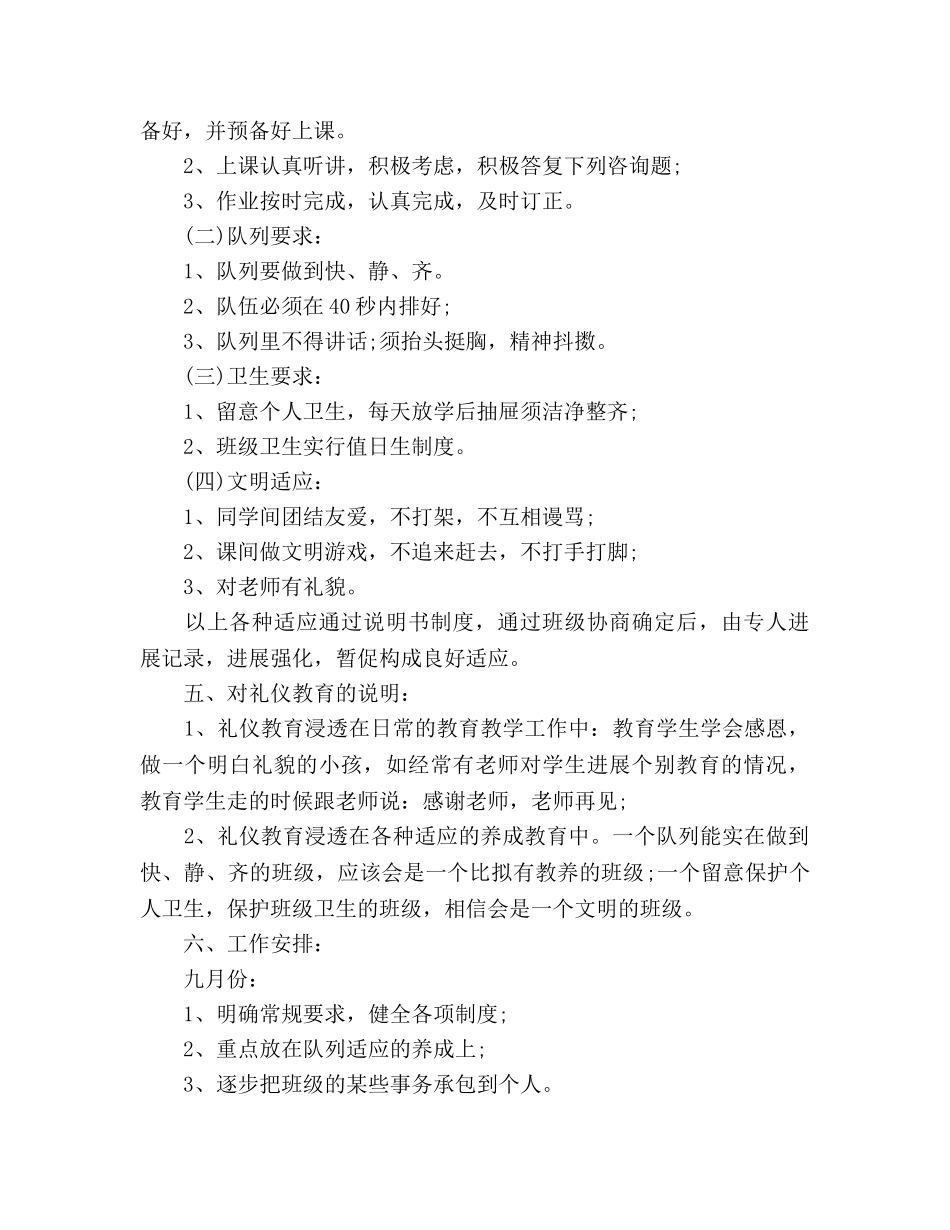 备好，并预备好上课。

2、上课认真听讲，积极考虑，积极答复下列咨询题;

3、作业按时完成，认真完成，及时订正。

(二)队列要求：

1、队列要做到快、静、齐。

2、队伍必须在40秒内排好;

3、队列里不得讲话;须抬头挺胸，精神抖擞。

(三)卫生要求：

1、留意个人卫生，每天放学后抽屉须洁净整齐;

2、班级卫生实行值日生制度。

(四)文明适应：

1、同学间团结友爱，不打架，不互相谩骂;

2、课间做文明游戏，不追来赶去，不打手打脚;

3、对老师有礼貌。

以上各种适应通过说明书制度，通过班级协商确定后，由专人进展记录，进展强化，暂促构成良好适应。

五、对礼仪教育的说明：

1、礼仪教育浸透在日常的教育教学工作中：教育学生学会感恩，做一个明白礼貌的小孩，如经常有老师对学生进展个别教育的情况，教育学生走的时候跟老师说：感谢老师，老师再见;

2、礼仪教育浸透在各种适应的养成教育中。一个队列能实在做到快、静、齐的班级，应该会是一个比拟有教养的班级;一个留意保护个人卫生，保护班级卫生的班级，相信会是一个文明的班级。

六、工作安排：

九月份：

1、明确常规要求，健全各项制度;

2、重点放在队列适应的养成上;

3、逐步把班级的某些事务承包到个人。